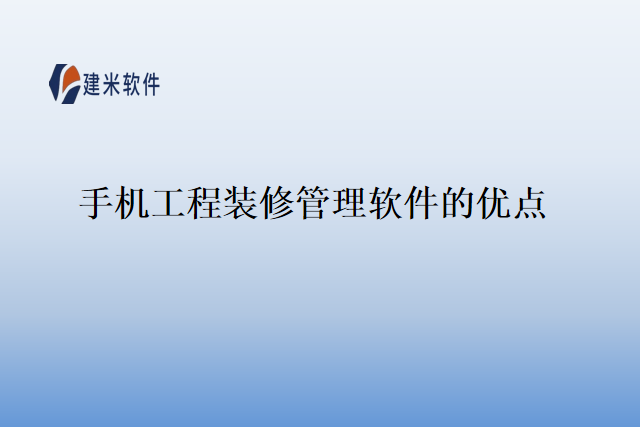 建米软件

手机工程装修管理软件的优点